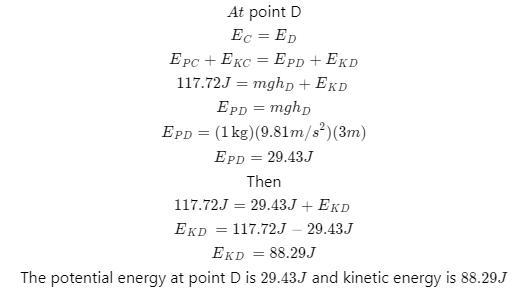 $At$ point D

$E_C = E_D$

$E_{PC} + E_{KC} = E_{PD} + E_{KD}$

$117.72J = mgh_D + E_{KD}$

$E_{PD} = mgh_D$

$E_{PD} = (1\,\text{kg})(9.81m/s^2)(3m)$

$E_{PD} = 29.43J$

Then

$117.72J = 29.43J + E_{KD}$

$E_{KD} = 117.72J - 29.43J$

$E_{KD} = 88.29J$

The potential energy at point D is $29.43J$ and kinetic energy is $88.29J$